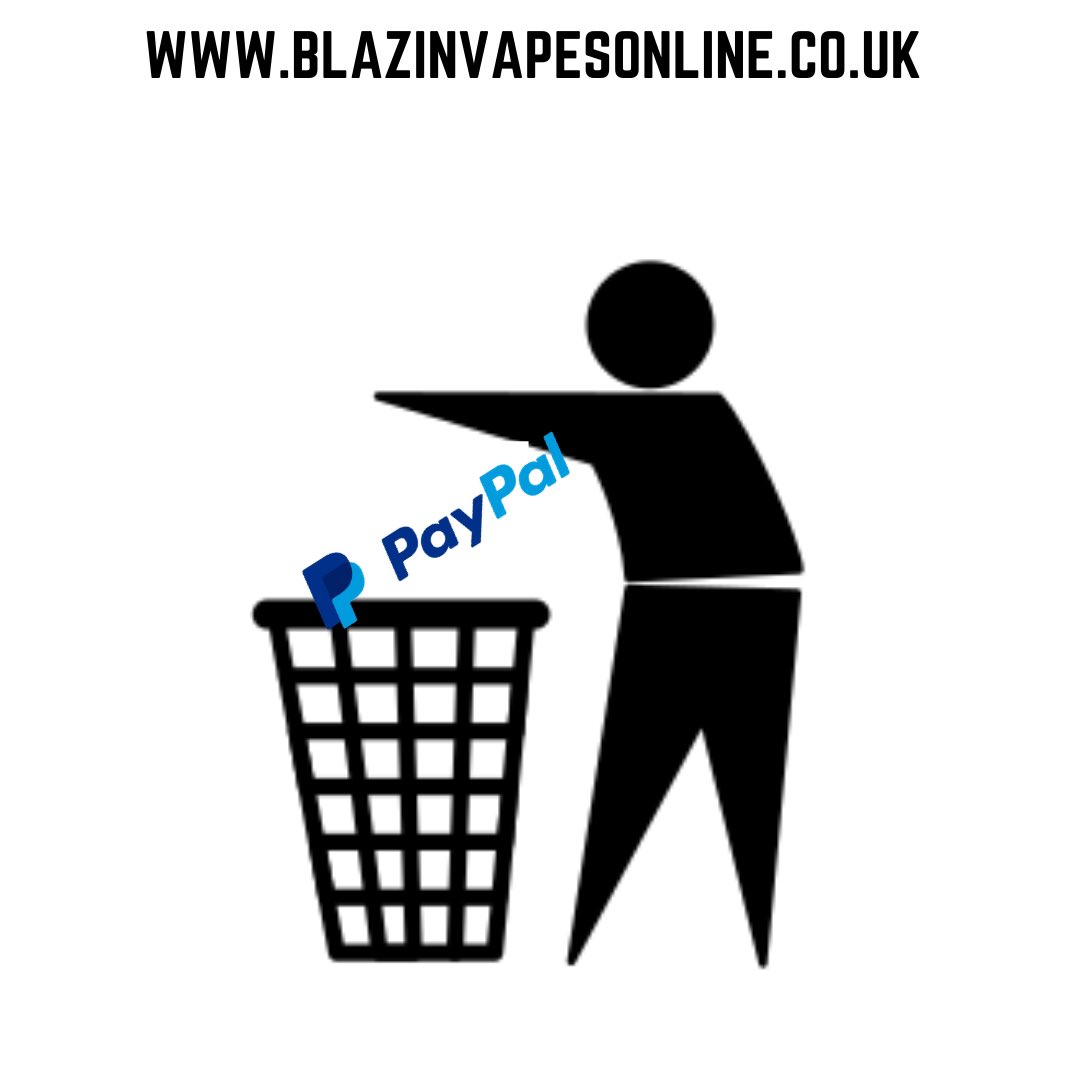 WWW.BLAZINVAPESONLINE.CO.UK

PayPal